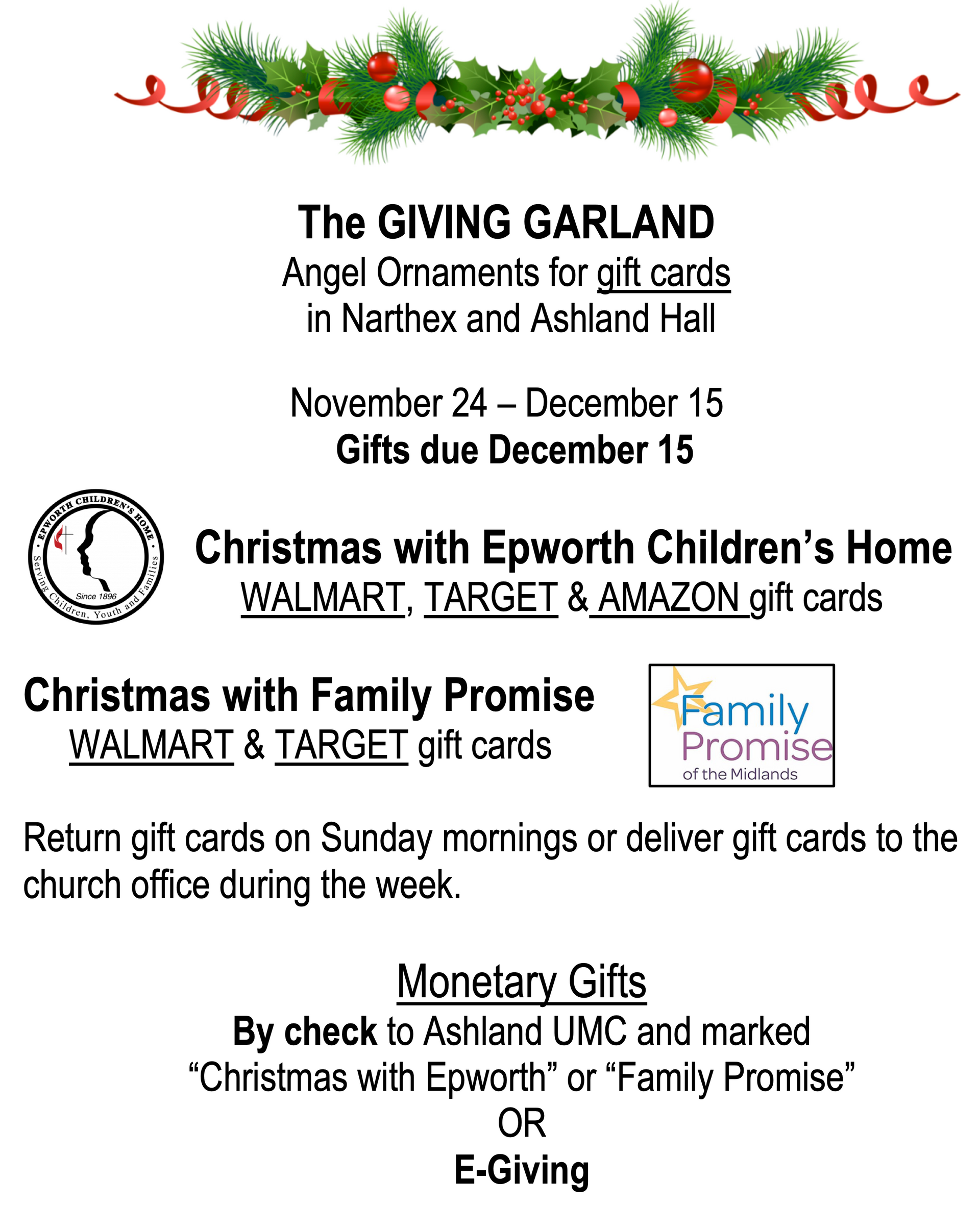 The GIVING GARLAND
Angel Ornaments for gift cards
in Narthex and Ashland Hall

November 24 – December 15
Gifts due December 15

EPWORTH CHILDREN'S HOME
Serving Children, Youth and Families
Since 1896

Christmas with Epworth Children's Home
WALMART, TARGET & AMAZON gift cards

Christmas with Family Promise
WALMART & TARGET gift cards

Family Promise of the Midlands

Return gift cards on Sunday mornings or deliver gift cards to the church office during the week.

Monetary Gifts
By check to Ashland UMC and marked
"Christmas with Epworth" or "Family Promise"
OR
E-Giving